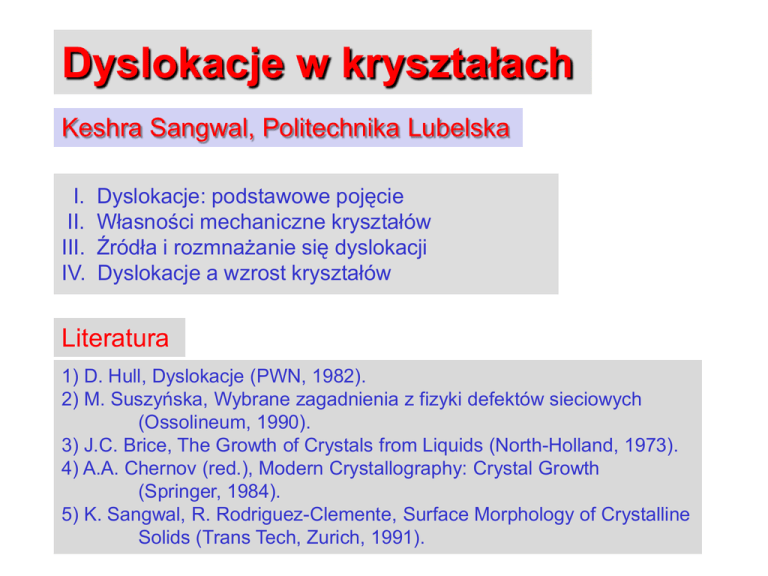 Dyslokacje w kryształach

Keshra Sangwal, Politechnika Lubelska

I. Dyslokacje: podstawowe pojęcie
II. Własności mechaniczne kryształów
III. Źródła i rozmnażanie się dyslokacji
IV. Dyslokacje a wzrost kryształów

Literatura

1) D. Hull, Dyslokacje (PWN, 1982).
2) M. Suszyńska, Wybrane zagadnienia z fizyki defektów sieciowych (Ossolineum, 1990).
3) J.C. Brice, The Growth of Crystals from Liquids (North-Holland, 1973).
4) A.A. Chernov (red.), Modern Crystallography: Crystal Growth (Springer, 1984).
5) K. Sangwal, R. Rodriguez-Clemente, Surface Morphology of Crystalline Solids (Trans Tech, Zurich, 1991).